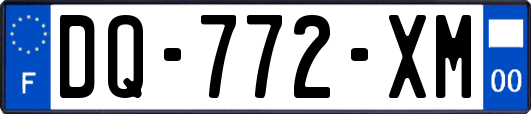 F
DQ-772-XM
00